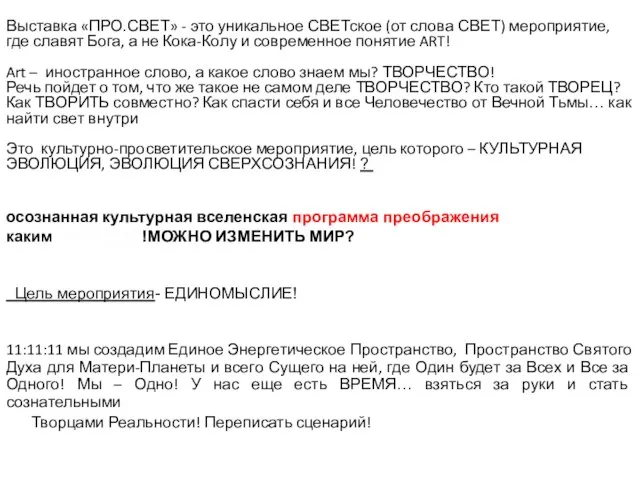 Выставка «ПРО.СВЕТ» - это уникальное СВЕТское (от слова СВЕТ) мероприятие, где славят Бога, а не Кока-Колу и современное понятие ART!

Art – иностранное слово, а какое слово знаем мы? ТВОРЧЕСТВО!
Речь пойдет о том, что же такое не самом деле ТВОРЧЕСТВО? Кто такой ТВОРЕЦ? Как ТВОРИТЬ совместно? Как спасти себя и все Человечество от Вечной Тьмы… как найти свет внутри

Это культурно-просветительское мероприятие, цель которого – КУЛЬТУРНАЯ ЭВОЛЮЦИЯ, ЭВОЛЮЦИЯ СВЕРХСОЗНАНИЯ! ?

осознанная культурная вселенская программа преображения
каким !МОЖНО ИЗМЕНИТЬ МИР?

Цель мероприятия- ЕДИНОМЫСЛИЕ!

11:11:11 мы создадим Единое Энергетическое Пространство, Пространство Святого Духа для Матери-Планеты и всего Сущего на ней, где Один будет за Всех и Все за Одного! Мы – Одно! У нас еще есть ВРЕМЯ… взяться за руки и стать сознательными
Творцами Реальности! Переписать сценарий!